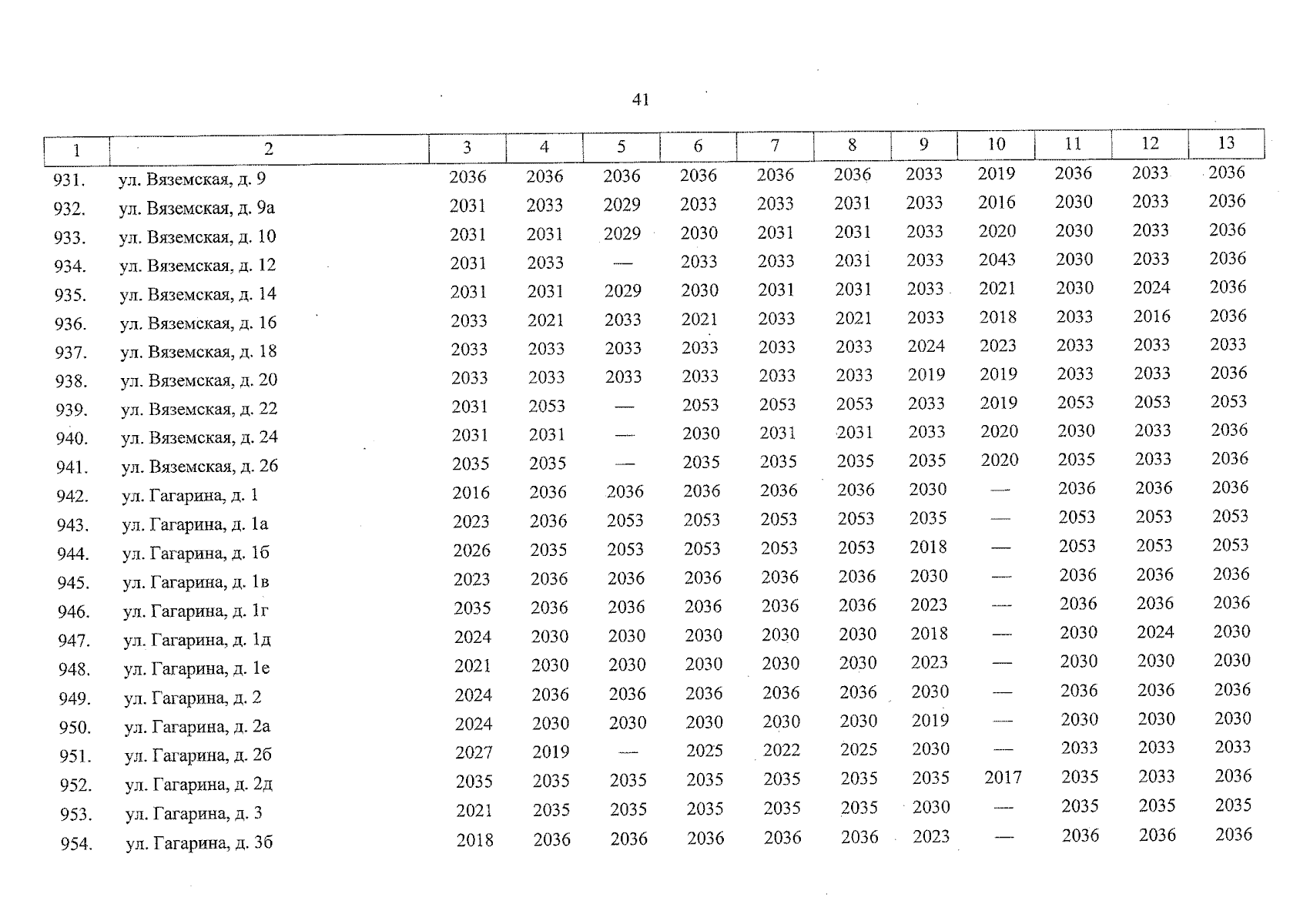 41

| 1 | 2 | 3 | 4 | 5 | 6 | 7 | 8 | 9 | 10 | 11 | 12 | 13 |
|---|---|---|---|---|---|---|---|---|---|---|---|---|
| 931. | ул. Вяземская, д. 9 | 2036 | 2036 | 2036 | 2036 | 2036 | 2036 | 2033 | 2019 | 2036 | 2033 | 2036 |
| 932. | ул. Вяземская, д. 9а | 2031 | 2033 | 2029 | 2033 | 2033 | 2031 | 2033 | 2016 | 2030 | 2033 | 2036 |
| 933. | ул. Вяземская, д. 10 | 2031 | 2031 | 2029 | 2030 | 2031 | 2031 | 2033 | 2020 | 2030 | 2033 | 2036 |
| 934. | ул. Вяземская, д. 12 | 2031 | 2033 | — | 2033 | 2033 | 2031 | 2033 | 2043 | 2030 | 2033 | 2036 |
| 935. | ул. Вяземская, д. 14 | 2031 | 2031 | 2029 | 2030 | 2031 | 2031 | 2033 | 2021 | 2030 | 2024 | 2036 |
| 936. | ул. Вяземская, д. 16 | 2033 | 2021 | 2033 | 2021 | 2033 | 2021 | 2033 | 2018 | 2033 | 2016 | 2036 |
| 937. | ул. Вяземская, д. 18 | 2033 | 2033 | 2033 | 2033 | 2033 | 2033 | 2024 | 2023 | 2033 | 2033 | 2033 |
| 938. | ул. Вяземская, д. 20 | 2033 | 2033 | 2033 | 2033 | 2033 | 2033 | 2019 | 2019 | 2033 | 2033 | 2036 |
| 939. | ул. Вяземская, д. 22 | 2031 | 2053 | — | 2053 | 2053 | 2053 | 2033 | 2019 | 2053 | 2053 | 2053 |
| 940. | ул. Вяземская, д. 24 | 2031 | 2031 | — | 2030 | 2031 | 2031 | 2033 | 2020 | 2030 | 2033 | 2036 |
| 941. | ул. Вяземская, д. 26 | 2035 | 2035 | — | 2035 | 2035 | 2035 | 2035 | 2020 | 2035 | 2033 | 2036 |
| 942. | ул. Гагарина, д. 1 | 2016 | 2036 | 2036 | 2036 | 2036 | 2036 | 2030 | — | 2036 | 2036 | 2036 |
| 943. | ул. Гагарина, д. 1а | 2023 | 2036 | 2053 | 2053 | 2053 | 2053 | 2035 | — | 2053 | 2053 | 2053 |
| 944. | ул. Гагарина, д. 1б | 2026 | 2035 | 2053 | 2053 | 2053 | 2053 | 2018 | — | 2053 | 2053 | 2053 |
| 945. | ул. Гагарина, д. 1в | 2023 | 2036 | 2036 | 2036 | 2036 | 2036 | 2030 | — | 2036 | 2036 | 2036 |
| 946. | ул. Гагарина, д. 1г | 2035 | 2036 | 2036 | 2036 | 2036 | 2036 | 2023 | — | 2036 | 2036 | 2036 |
| 947. | ул. Гагарина, д. 1д | 2024 | 2030 | 2030 | 2030 | 2030 | 2030 | 2018 | — | 2030 | 2024 | 2030 |
| 948. | ул. Гагарина, д. 1е | 2021 | 2030 | 2030 | 2030 | 2030 | 2030 | 2023 | — | 2030 | 2030 | 2030 |
| 949. | ул. Гагарина, д. 2 | 2024 | 2036 | 2036 | 2036 | 2036 | 2036 | 2030 | — | 2036 | 2036 | 2036 |
| 950. | ул. Гагарина, д. 2а | 2024 | 2030 | 2030 | 2030 | 2030 | 2030 | 2019 | — | 2030 | 2030 | 2030 |
| 951. | ул. Гагарина, д. 2б | 2027 | 2019 | — | 2025 | 2022 | 2025 | 2030 | — | 2033 | 2033 | 2033 |
| 952. | ул. Гагарина, д. 2д | 2035 | 2035 | 2035 | 2035 | 2035 | 2035 | 2035 | 2017 | 2035 | 2033 | 2036 |
| 953. | ул. Гагарина, д. 3 | 2021 | 2035 | 2035 | 2035 | 2035 | 2035 | 2030 | — | 2035 | 2035 | 2035 |
| 954. | ул. Гагарина, д. 3б | 2018 | 2036 | 2036 | 2036 | 2036 | 2036 | 2023 | — | 2036 | 2036 | 2036 |